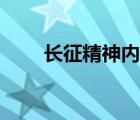 长征精神内